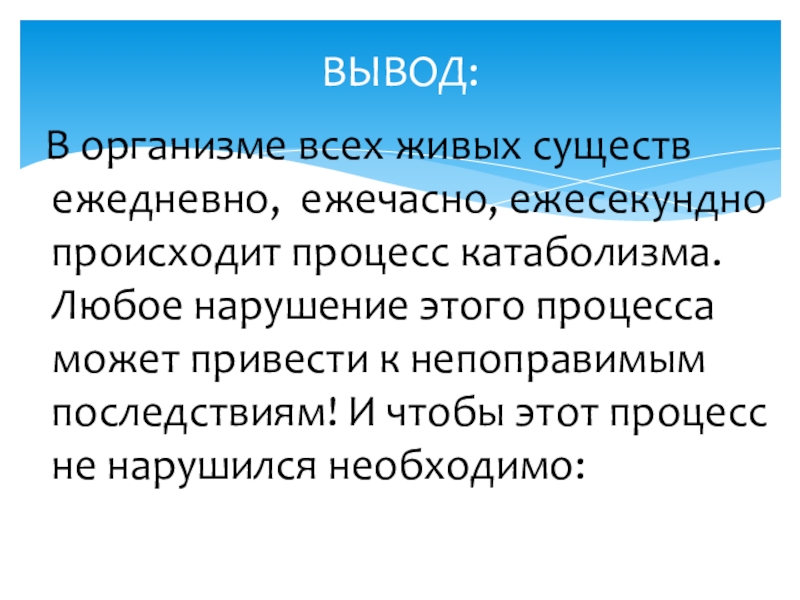 ВЫВОД:

В организме всех живых существ ежедневно, ежечасно, ежесекундно происходит процесс катаболизма. Любое нарушение этого процесса может привести к непоправимым последствиям! И чтобы этот процесс не нарушился необходимо: